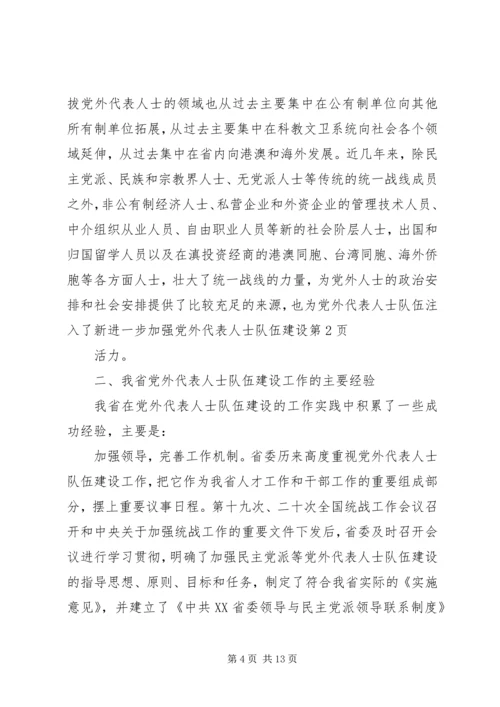 拔党外代表人士的领域也从过去主要集中在公有制单位向其他所有制单位拓展，从过去主要集中在科教文卫系统向社会各个领域延伸，从过去集中在省内向港澳和海外发展。近几年来，除民主党派、民族和宗教界人士、无党派人士等传统的统一战线成员之外，非公有制经济人士、私营企业和外资企业的管理技术人员、中介组织从业人员、自由职业人员等新的社会阶层人士，出国和归国留学人员以及在滇投资经商的港澳同胞、台湾同胞、海外侨胞等各方面人士，壮大了统一战线的力量，为党外人士的政治安排和社会安排提供了比较充足的来源，也为党外代表人士队伍注入了新进一步加强党外代表人士队伍建设第2页

活力。

二、我省党外代表人士队伍建设工作的主要经验

我省在党外代表人士队伍建设的工作实践中积累了一些成功经验，主要是：

加强领导，完善工作机制。省委历来高度重视党外代表人士队伍建设工作，把它作为我省人才工作和干部工作的重要组成部分，摆上重要议事日程。第十九次、二十次全国统战工作会议召开和中央关于加强统战工作的重要文件下发后，省委及时召开会议进行学习贯彻，明确了加强民主党派等党外代表人士队伍建设的指导思想、原则、目标和任务，制定了符合我省实际的《实施意见》，并建立了《中共XX省委领导与民主党派领导联系制度》

第4页 共13页